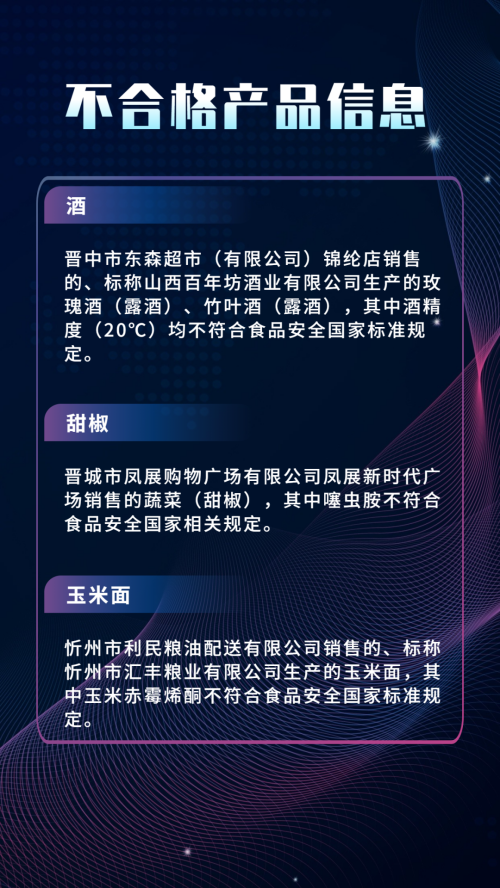 不合格产品信息

酒

晋中市东森超市（有限公司）锦纶店销售的、标称山西百年坊酒业有限公司生产的玫瑰酒（露酒）、竹叶酒（露酒），其中酒精度（20℃）均不符合食品安全国家标准规定。

甜椒

晋城市凤展购物广场有限公司凤展新时代广场销售的蔬菜（甜椒），其中噻虫胺不符合食品安全国家相关规定。

玉米面

忻州市利民粮油配送有限公司销售的、标称忻州市汇丰粮业有限公司生产的玉米面，其中玉米赤霉烯酮不符合食品安全国家标准规定。